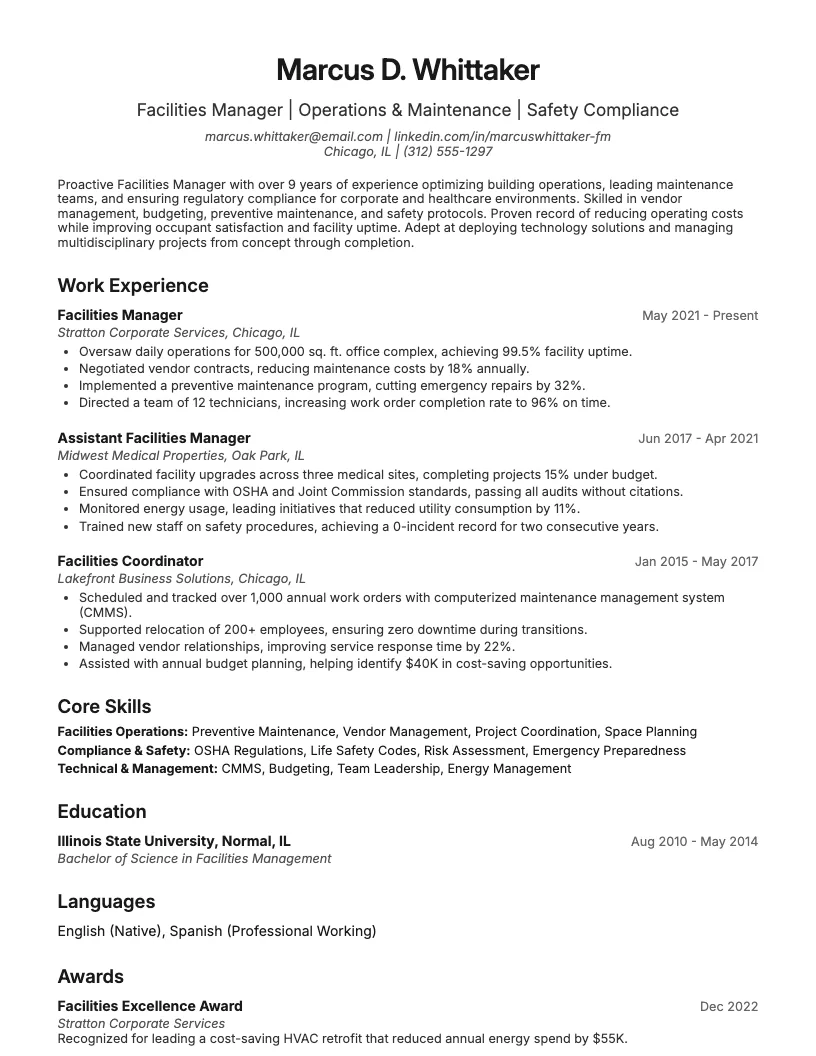 Marcus D. Whittaker

Facilities Manager | Operations & Maintenance | Safety Compliance

marcus.whittaker@email.com | linkedin.com/in/marcuswhittaker-fm
Chicago, IL | (312) 555-1297

Proactive Facilities Manager with over 9 years of experience optimizing building operations, leading maintenance teams, and ensuring regulatory compliance for corporate and healthcare environments. Skilled in vendor management, budgeting, preventive maintenance, and safety protocols. Proven record of reducing operating costs while improving occupant satisfaction and facility uptime. Adept at deploying technology solutions and managing multidisciplinary projects from concept through completion.

Work Experience

Facilities Manager
May 2021 - Present
Stratton Corporate Services, Chicago, IL
• Oversaw daily operations for 500,000 sq. ft. office complex, achieving 99.5% facility uptime.
• Negotiated vendor contracts, reducing maintenance costs by 18% annually.
• Implemented a preventive maintenance program, cutting emergency repairs by 32%.
• Directed a team of 12 technicians, increasing work order completion rate to 96% on time.

Assistant Facilities Manager
Jun 2017 - Apr 2021
Midwest Medical Properties, Oak Park, IL
• Coordinated facility upgrades across three medical sites, completing projects 15% under budget.
• Ensured compliance with OSHA and Joint Commission standards, passing all audits without citations.
• Monitored energy usage, leading initiatives that reduced utility consumption by 11%.
• Trained new staff on safety procedures, achieving a 0-incident record for two consecutive years.

Facilities Coordinator
Jan 2015 - May 2017
Lakefront Business Solutions, Chicago, IL
• Scheduled and tracked over 1,000 annual work orders with computerized maintenance management system (CMMS).
• Supported relocation of 200+ employees, ensuring zero downtime during transitions.
• Managed vendor relationships, improving service response time by 22%.
• Assisted with annual budget planning, helping identify $40K in cost-saving opportunities.

Core Skills

Facilities Operations: Preventive Maintenance, Vendor Management, Project Coordination, Space Planning
Compliance & Safety: OSHA Regulations, Life Safety Codes, Risk Assessment, Emergency Preparedness
Technical & Management: CMMS, Budgeting, Team Leadership, Energy Management

Education

Illinois State University, Normal, IL
Aug 2010 - May 2014
Bachelor of Science in Facilities Management

Languages

English (Native), Spanish (Professional Working)

Awards

Facilities Excellence Award
Dec 2022
Stratton Corporate Services
Recognized for leading a cost-saving HVAC retrofit that reduced annual energy spend by $55K.